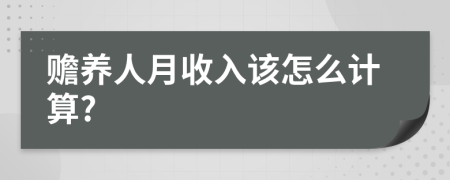 赡养人月收入该怎么计算?